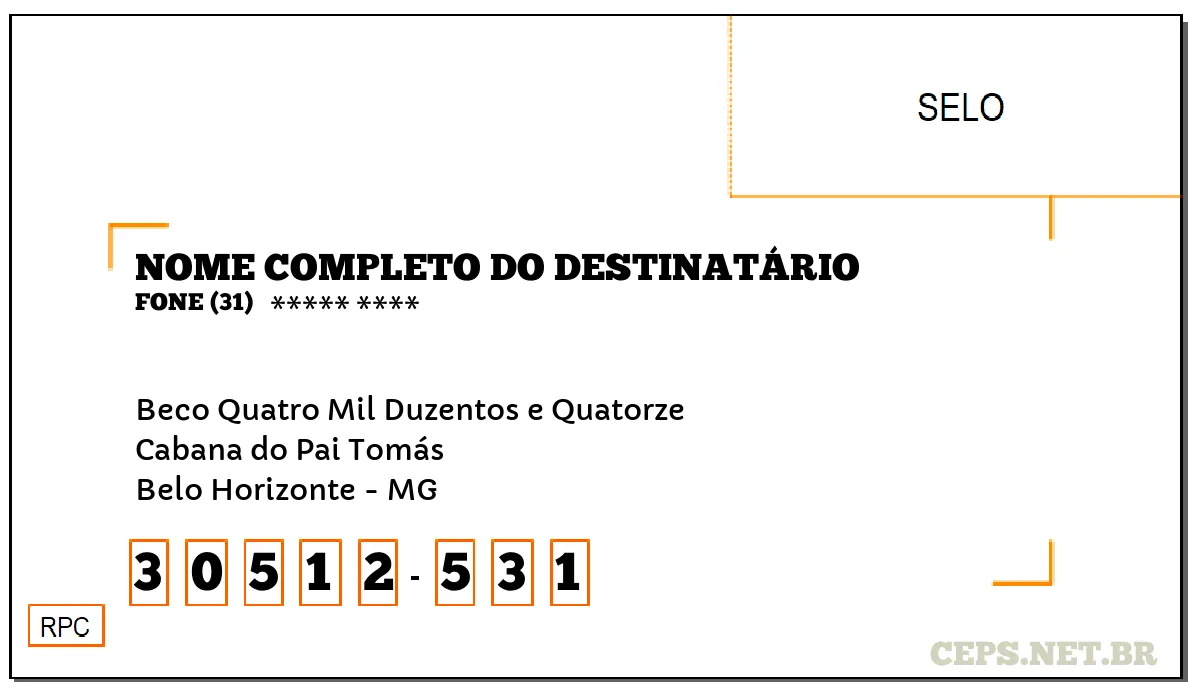 SELO

NOME COMPLETO DO DESTINATÁRIO
FONE (31) ***** ****

Beco Quatro Mil Duzentos e Quatorze
Cabana do Pai Tomás
Belo Horizonte - MG

3 0 5 1 2 - 5 3 1

RPC

CEPS.NET.BR